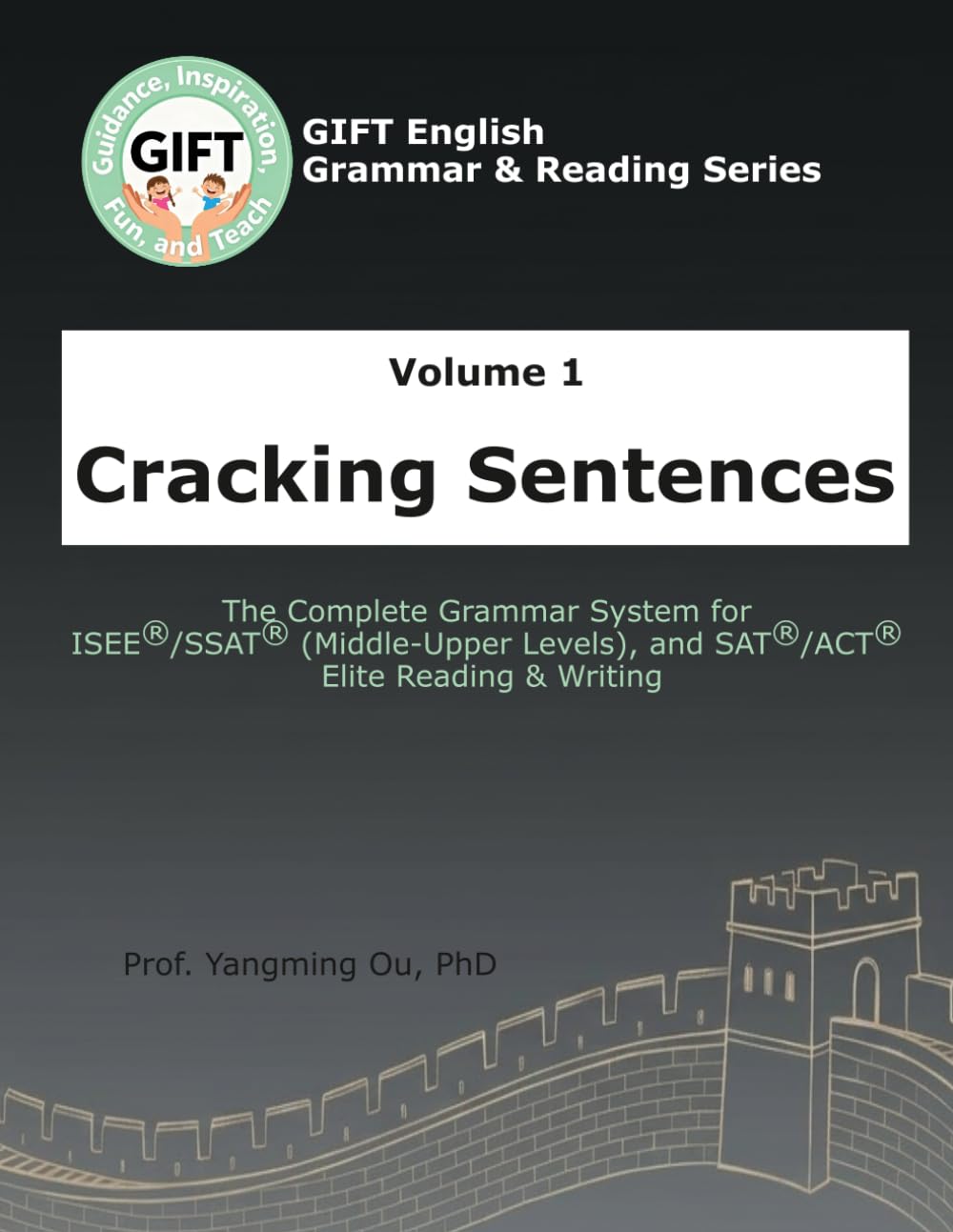 Guidance, Inspiration, Fun, and Teach
GIFT

GIFT English
Grammar & Reading Series

Volume 1

Cracking Sentences

The Complete Grammar System for ISEE®/SSAT® (Middle-Upper Levels), and SAT®/ACT® Elite Reading & Writing

Prof. Yangming Ou, PhD